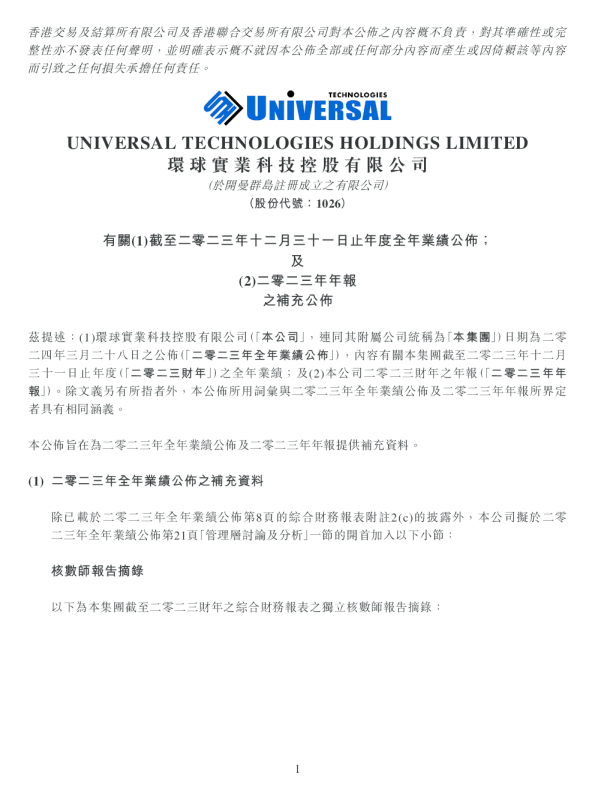 香港交易及結算所有限公司及香港聯合交易所有限公司對本公佈之內容概不負責，對其準確性或完整性亦不發表任何聲明，並明確表示概不就因本公佈全部或任何部分內容而產生或因倚賴該等內容而引致之任何損失承擔任何責任。

TECHNOLOGIES
UNIVERSAL

UNIVERSAL TECHNOLOGIES HOLDINGS LIMITED
環球實業科技控股有限公司
(於開曼群島註冊成立之有限公司)
(股份代號：1026)

有關(1)截至二零二三年十二月三十一日止年度全年業績公佈；
及
(2)二零二三年年報
之補充公佈

茲提述：(1)環球實業科技控股有限公司(「本公司」，連同其附屬公司統稱為「本集團」)日期為二零二四年三月二十八日之公佈(「二零二三年全年業績公佈」)，內容有關本集團截至二零二三年十二月三十一日止年度(「二零二三財年」)之全年業績；及(2)本公司二零二三財年之年報(「二零二三年年報」)。除文義另有所指者外，本公佈所用詞彙與二零二三年全年業績公佈及二零二三年年報所界定者具有相同涵義。

本公佈旨在為二零二三年全年業績公佈及二零二三年年報提供補充資料。

(1) 二零二三年全年業績公佈之補充資料

除已載於二零二三年全年業績公佈第8頁的綜合財務報表附註2(c)的披露外，本公司擬於二零二三年全年業績公佈第21頁「管理層討論及分析」一節的開首加入以下小節：

核數師報告摘錄

以下為本集團截至二零二三財年之綜合財務報表之獨立核數師報告摘錄：

1